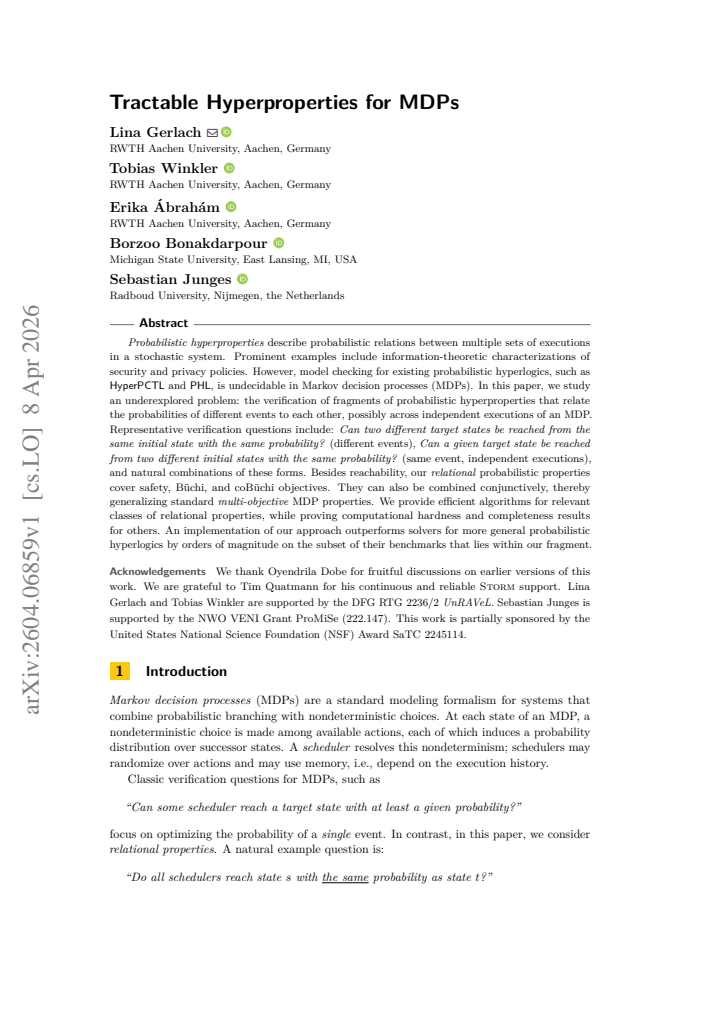 Tractable Hyperproperties for MDPs

Lina Gerlach
RWTH Aachen University, Aachen, Germany

Tobias Winkler
RWTH Aachen University, Aachen, Germany

Erika Ábrahám
RWTH Aachen University, Aachen, Germany

Borzoo Bonakdarpour
Michigan State University, East Lansing, MI, USA

Sebastian Junges
Radboud University, Nijmegen, the Netherlands

Abstract

Probabilistic hyperproperties describe probabilistic relations between multiple sets of executions in a stochastic system. Prominent examples include information-theoretic characterizations of security and privacy policies. However, model checking for existing probabilistic hyperlogics, such as HyperPCTL and PHL, is undecidable in Markov decision processes (MDPs). In this paper, we study an underexplored problem: the verification of fragments of probabilistic hyperproperties that relate the probabilities of different events to each other, possibly across independent executions of an MDP. Representative verification questions include: Can two different target states be reached from the same initial state with the same probability? (different events), Can a given target state be reached from two different initial states with the same probability? (same event, independent executions), and natural combinations of these forms. Besides reachability, our relational probabilistic properties cover safety, Büchi, and coBüchi objectives. They can also be combined conjunctively, thereby generalizing standard multi-objective MDP properties. We provide efficient algorithms for relevant classes of relational properties, while proving computational hardness and completeness results for others. An implementation of our approach outperforms solvers for more general probabilistic hyperlogics by orders of magnitude on the subset of their benchmarks that lies within our fragment.

Acknowledgements We thank Oyendrila Dobe for fruitful discussions on earlier versions of this work. We are grateful to Tim Quatmann for his continuous and reliable Storm support. Lina Gerlach and Tobias Winkler are supported by the DFG RTG 2236/2 UnRAVeL. Sebastian Junges is supported by the NWO VENI Grant ProMiSe (222.147). This work is partially sponsored by the United States National Science Foundation (NSF) Award SaTC 2245114.

1 Introduction

Markov decision processes (MDPs) are a standard modeling formalism for systems that combine probabilistic branching with nondeterministic choices. At each state of an MDP, a nondeterministic choice is made among available actions, each of which induces a probability distribution over successor states. A scheduler resolves this nondeterminism; schedulers may randomize over actions and may use memory, i.e., depend on the execution history.

Classic verification questions for MDPs, such as

"Can some scheduler reach a target state with at least a given probability?"

focus on optimizing the probability of a single event. In contrast, in this paper, we consider relational properties. A natural example question is:

"Do all schedulers reach state s with the same probability as state t?"

arXiv:2604.06859v1 [cs.LO] 8 Apr 2026